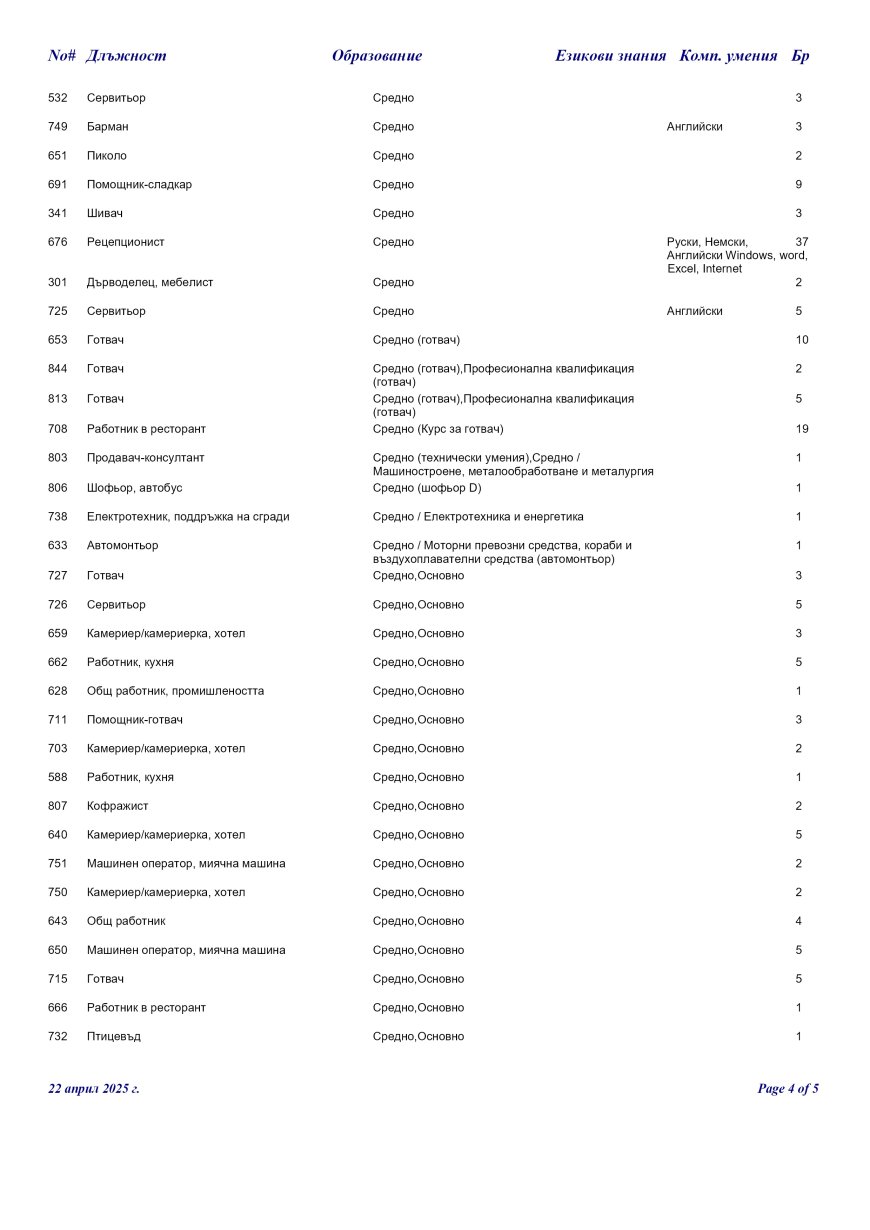 | No# | Длъжност | Образование | Езикови знания | Комп. умения | Бр |
|---|---|---|---|---|---|
| 532 | Сервитьор | Средно | | | 3 |
| 749 | Барман | Средно | Английски | | 3 |
| 651 | Пиколо | Средно | | | 2 |
| 691 | Помощник-сладкар | Средно | | | 9 |
| 341 | Шивач | Средно | | | 3 |
| 676 | Рецепционист | Средно | Руски, Немски, Английски | Windows, word, Excel, Internet | 37 |
| 301 | Дърводелец, мебелист | Средно | | | 2 |
| 725 | Сервитьор | Средно | Английски | | 5 |
| 653 | Готвач | Средно (готвач) | | | 10 |
| 844 | Готвач | Средно (готвач),Професионална квалификация (готвач) | | | 2 |
| 813 | Готвач | Средно (готвач),Професионална квалификация (готвач) | | | 5 |
| 708 | Работник в ресторант | Средно (Курс за готвач) | | | 19 |
| 803 | Продавач-консултант | Средно (технически умения),Средно / Машиностроене, металообработване и металургия | | | 1 |
| 806 | Шофьор, автобус | Средно (шофьор D) | | | 1 |
| 738 | Електротехник, поддръжка на сгради | Средно / Електротехника и енергетика | | | 1 |
| 633 | Автомонтьор | Средно / Моторни превозни средства, кораби и въздухоплавателни средства (автомонтьор) | | | 1 |
| 727 | Готвач | Средно,Основно | | | 3 |
| 726 | Сервитьор | Средно,Основно | | | 5 |
| 659 | Камериер/камериерка, хотел | Средно,Основно | | | 3 |
| 662 | Работник, кухня | Средно,Основно | | | 5 |
| 628 | Общ работник, промишлеността | Средно,Основно | | | 1 |
| 711 | Помощник-готвач | Средно,Основно | | | 3 |
| 703 | Камериер/камериерка, хотел | Средно,Основно | | | 2 |
| 588 | Работник, кухня | Средно,Основно | | | 1 |
| 807 | Кофражист | Средно,Основно | | | 2 |
| 640 | Камериер/камериерка, хотел | Средно,Основно | | | 5 |
| 751 | Машинен оператор, миячна машина | Средно,Основно | | | 2 |
| 750 | Камериер/камериерка, хотел | Средно,Основно | | | 2 |
| 643 | Общ работник | Средно,Основно | | | 4 |
| 650 | Машинен оператор, миячна машина | Средно,Основно | | | 5 |
| 715 | Готвач | Средно,Основно | | | 5 |
| 666 | Работник в ресторант | Средно,Основно | | | 1 |
| 732 | Птицевъд | Средно,Основно | | | 1 |

22 април 2025 г. Page 4 of 5